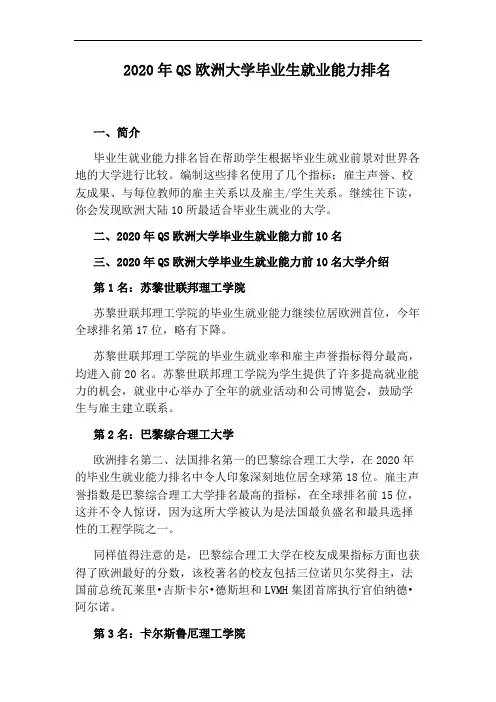 2020 年 QS 欧洲大学毕业生就业能力排名

一、简介

毕业生就业能力排名旨在帮助学生根据毕业生就业前景对世界各地的大学进行比较。编制这些排名使用了几个指标：雇主声誉、校友成果、与每位教师的雇主关系以及雇主/学生关系。继续往下读，你会发现欧洲大陆 10 所最适合毕业生就业的大学。

二、2020 年 QS 欧洲大学毕业生就业能力前 10 名

三、2020 年 QS 欧洲大学毕业生就业能力前 10 名大学介绍

第 1 名：苏黎世联邦理工学院

苏黎世联邦理工学院的毕业生就业能力继续位居欧洲首位，今年全球排名第 17 位，略有下降。

苏黎世联邦理工学院的毕业生就业率和雇主声誉指标得分最高，均进入前 20 名。苏黎世联邦理工学院为学生提供了许多提高就业能力的机会，就业中心举办了全年的就业活动和公司博览会，鼓励学生与雇主建立联系。

第 2 名：巴黎综合理工大学

欧洲排名第二、法国排名第一的巴黎综合理工大学，在 2020 年的毕业生就业能力排名中令人印象深刻地位居全球第 18 位。雇主声誉指数是巴黎综合理工大学排名最高的指标，在全球排名前 15 位，这并不令人惊讶，因为这所大学被认为是法国最负盛名和最具选择性的工程学院之一。

同样值得注意的是，巴黎综合理工大学在校友成果指标方面也获得了欧洲最好的分数，该校著名的校友包括三位诺贝尔奖得主，法国前总统瓦莱里•吉斯卡尔•德斯坦和 LVMH 集团首席执行官伯纳德•阿尔诺。

第 3 名：卡尔斯鲁厄理工学院